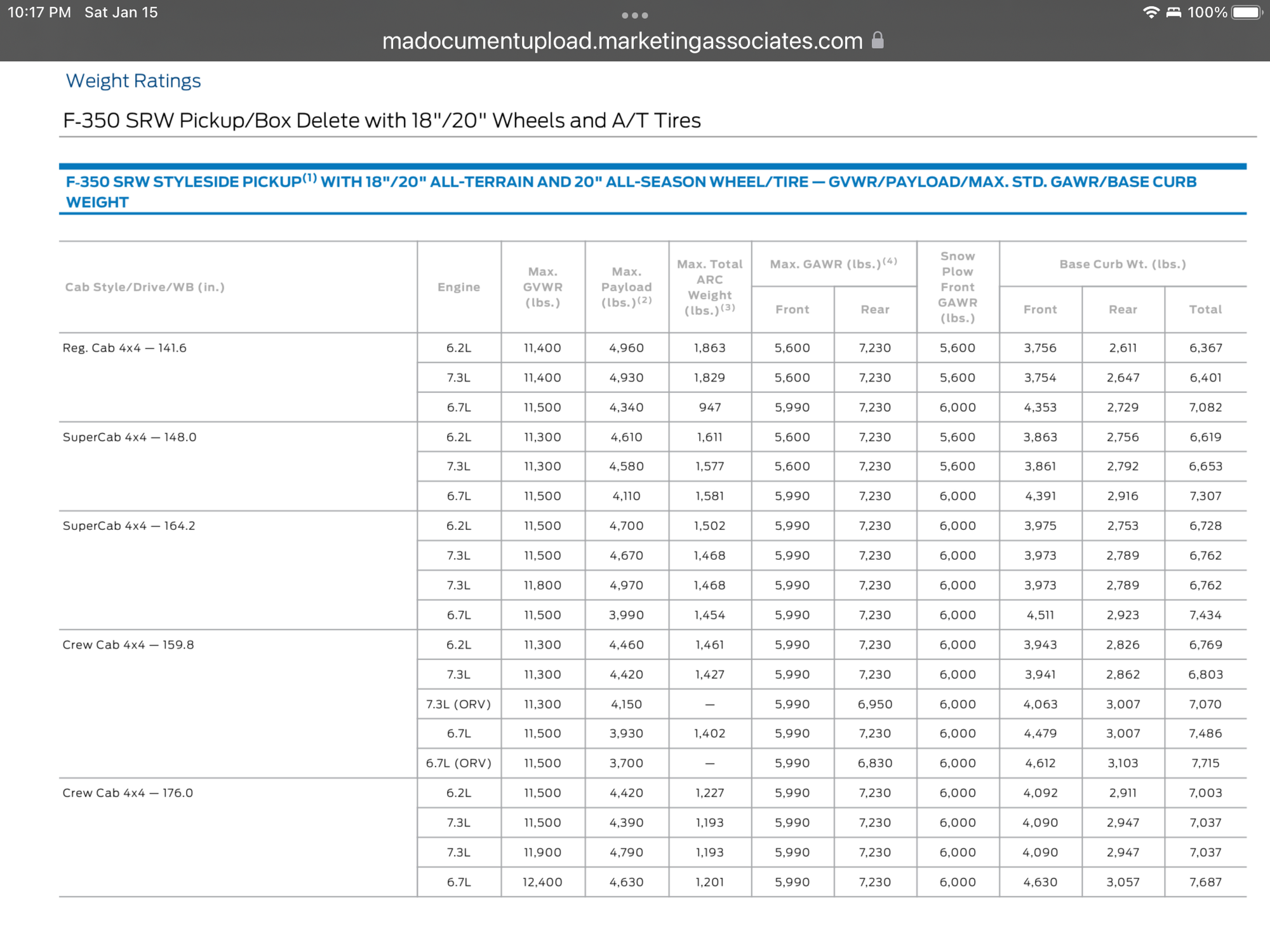 10:17 PM Sat Jan 15

100%

madocumentupload.marketingassociates.com

Weight Ratings

F-350 SRW Pickup/Box Delete with 18"/20" Wheels and A/T Tires

F-350 SRW STYLESIDE PICKUP$^{(1)}$ WITH 18"/20" ALL-TERRAIN AND 20" ALL-SEASON WHEEL/TIRE — GVWR/PAYLOAD/MAX. STD. GAWR/BASE CURB WEIGHT

| Cab Style/Drive/WB (in.) | Engine | Max. GVWR (lbs.) | Max. Payload (lbs.)$^{(2)}$ | Max. Total ARC Weight (lbs.)$^{(3)}$ | Max. GAWR (lbs.)$^{(4)}$ Front | Max. GAWR (lbs.)$^{(4)}$ Rear | Snow Plow Front GAWR (lbs.) | Base Curb Wt. (lbs.) Front | Base Curb Wt. (lbs.) Rear | Base Curb Wt. (lbs.) Total |
|---|---|---|---|---|---|---|---|---|---|---|
| Reg. Cab 4x4 — 141.6 | 6.2L | 11,400 | 4,960 | 1,863 | 5,600 | 7,230 | 5,600 | 3,756 | 2,611 | 6,367 |
| | 7.3L | 11,400 | 4,930 | 1,829 | 5,600 | 7,230 | 5,600 | 3,754 | 2,647 | 6,401 |
| | 6.7L | 11,500 | 4,340 | 947 | 5,990 | 7,230 | 6,000 | 4,353 | 2,729 | 7,082 |
| SuperCab 4x4 — 148.0 | 6.2L | 11,300 | 4,610 | 1,611 | 5,600 | 7,230 | 5,600 | 3,863 | 2,756 | 6,619 |
| | 7.3L | 11,300 | 4,580 | 1,577 | 5,600 | 7,230 | 5,600 | 3,861 | 2,792 | 6,653 |
| | 6.7L | 11,500 | 4,110 | 1,581 | 5,990 | 7,230 | 6,000 | 4,391 | 2,916 | 7,307 |
| SuperCab 4x4 — 164.2 | 6.2L | 11,500 | 4,700 | 1,502 | 5,990 | 7,230 | 6,000 | 3,975 | 2,753 | 6,728 |
| | 7.3L | 11,500 | 4,670 | 1,468 | 5,990 | 7,230 | 6,000 | 3,973 | 2,789 | 6,762 |
| | 7.3L | 11,800 | 4,970 | 1,468 | 5,990 | 7,230 | 6,000 | 3,973 | 2,789 | 6,762 |
| | 6.7L | 11,500 | 3,990 | 1,454 | 5,990 | 7,230 | 6,000 | 4,511 | 2,923 | 7,434 |
| Crew Cab 4x4 — 159.8 | 6.2L | 11,300 | 4,460 | 1,461 | 5,990 | 7,230 | 6,000 | 3,943 | 2,826 | 6,769 |
| | 7.3L | 11,300 | 4,420 | 1,427 | 5,990 | 7,230 | 6,000 | 3,941 | 2,862 | 6,803 |
| | 7.3L (ORV) | 11,300 | 4,150 | — | 5,990 | 6,950 | 6,000 | 4,063 | 3,007 | 7,070 |
| | 6.7L | 11,500 | 3,930 | 1,402 | 5,990 | 7,230 | 6,000 | 4,479 | 3,007 | 7,486 |
| | 6.7L (ORV) | 11,500 | 3,700 | — | 5,990 | 6,830 | 6,000 | 4,612 | 3,103 | 7,715 |
| Crew Cab 4x4 — 176.0 | 6.2L | 11,500 | 4,420 | 1,227 | 5,990 | 7,230 | 6,000 | 4,092 | 2,911 | 7,003 |
| | 7.3L | 11,500 | 4,390 | 1,193 | 5,990 | 7,230 | 6,000 | 4,090 | 2,947 | 7,037 |
| | 7.3L | 11,900 | 4,790 | 1,193 | 5,990 | 7,230 | 6,000 | 4,090 | 2,947 | 7,037 |
| | 6.7L | 12,400 | 4,630 | 1,201 | 5,990 | 7,230 | 6,000 | 4,630 | 3,057 | 7,687 |